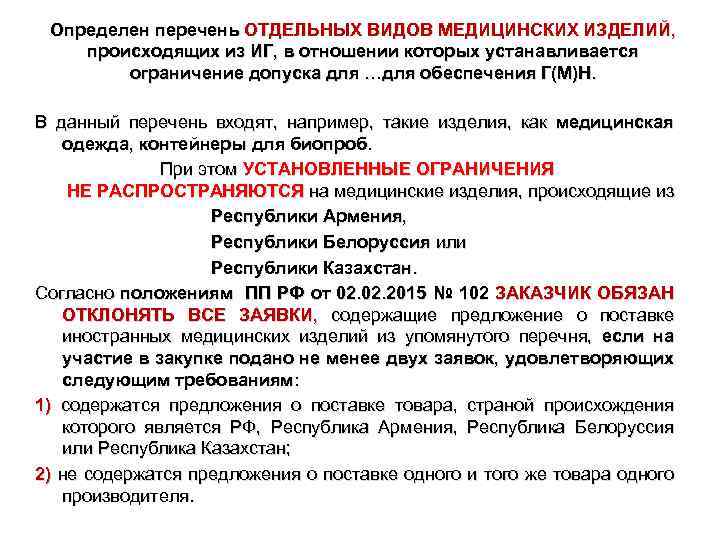 Определен перечень ОТДЕЛЬНЫХ ВИДОВ МЕДИЦИНСКИХ ИЗДЕЛИЙ, происходящих из ИГ, в отношении которых устанавливается ограничение допуска для …для обеспечения Г(М)Н.

В данный перечень входят, например, такие изделия, как медицинская одежда, контейнеры для биопроб.

При этом УСТАНОВЛЕННЫЕ ОГРАНИЧЕНИЯ НЕ РАСПРОСТРАНЯЮТСЯ на медицинские изделия, происходящие из

Республики Армения,

Республики Белоруссия или

Республики Казахстан.

Согласно положениям ПП РФ от 02.02.2015 № 102 ЗАКАЗЧИК ОБЯЗАН ОТКЛОНЯТЬ ВСЕ ЗАЯВКИ, содержащие предложение о поставке иностранных медицинских изделий из упомянутого перечня, если на участие в закупке подано не менее двух заявок, удовлетворяющих следующим требованиям:

1) содержатся предложения о поставке товара, страной происхождения которого является РФ, Республика Армения, Республика Белоруссия или Республика Казахстан;

2) не содержатся предложения о поставке одного и того же товара одного производителя.